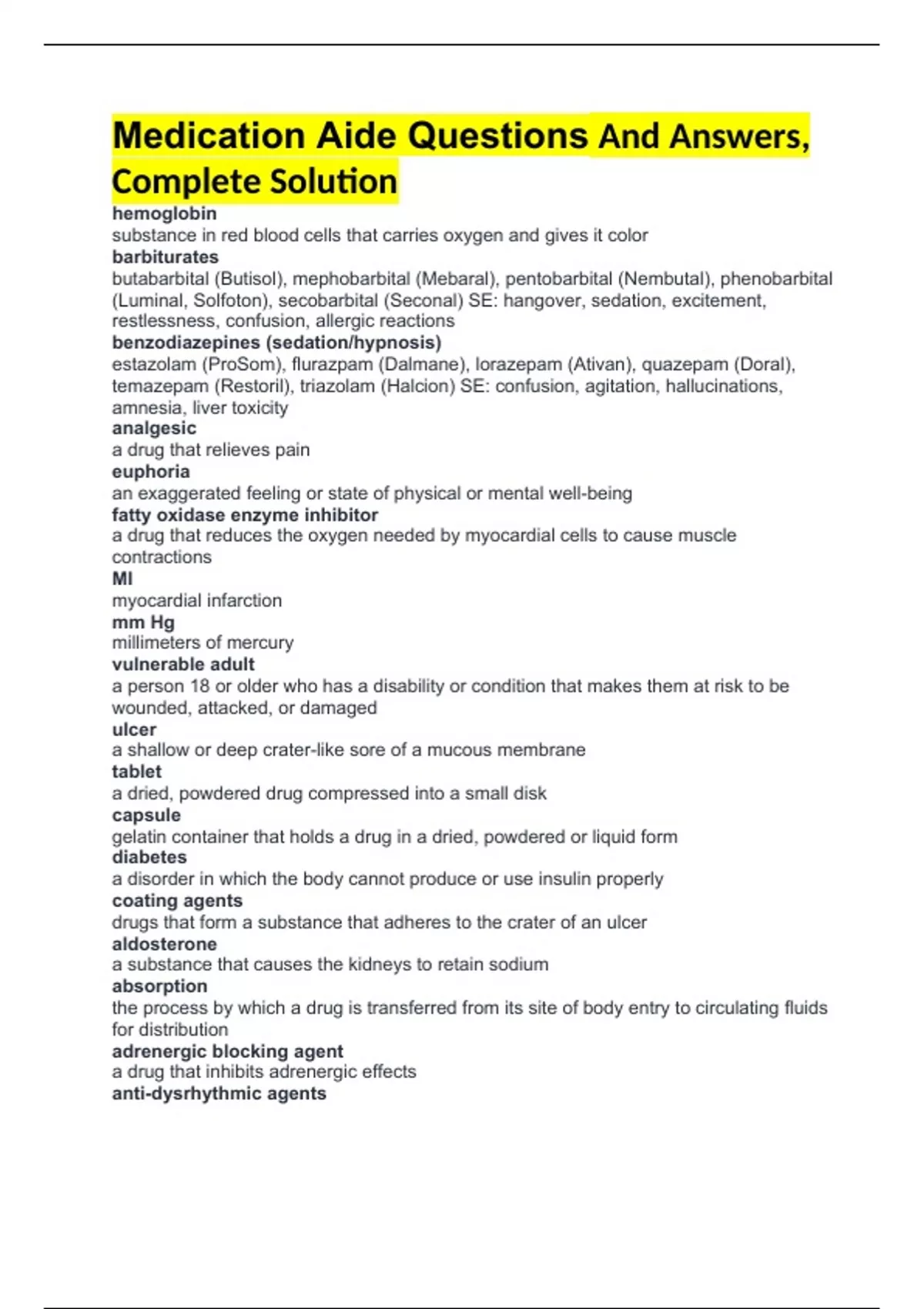 Medication Aide Questions And Answers, Complete Solution

hemoglobin
substance in red blood cells that carries oxygen and gives it color
barbiturates
butabarbital (Butisol), mephobarbital (Mebaral), pentobarbital (Nembutal), phenobarbital (Luminal, Solfoton), secobarbital (Seconal) SE: hangover, sedation, excitement, restlessness, confusion, allergic reactions
benzodiazepines (sedation/hypnosis)
estazolam (ProSom), flurazpam (Dalmane), lorazepam (Ativan), quazepam (Doral), temazepam (Restoril), triazolam (Halcion) SE: confusion, agitation, hallucinations, amnesia, liver toxicity
analgesic
a drug that relieves pain
euphoria
an exaggerated feeling or state of physical or mental well-being
fatty oxidase enzyme inhibitor
a drug that reduces the oxygen needed by myocardial cells to cause muscle contractions
MI
myocardial infarction
mm Hg
millimeters of mercury
vulnerable adult
a person 18 or older who has a disability or condition that makes them at risk to be wounded, attacked, or damaged
ulcer
a shallow or deep crater-like sore of a mucous membrane
tablet
a dried, powdered drug compressed into a small disk
capsule
gelatin container that holds a drug in a dried, powdered or liquid form
diabetes
a disorder in which the body cannot produce or use insulin properly
coating agents
drugs that form a substance that adheres to the crater of an ulcer
aldosterone
a substance that causes the kidneys to retain sodium
absorption
the process by which a drug is transferred from its site of body entry to circulating fluids for distribution
adrenergic blocking agent
a drug that inhibits adrenergic effects
anti-dysrhythmic agents